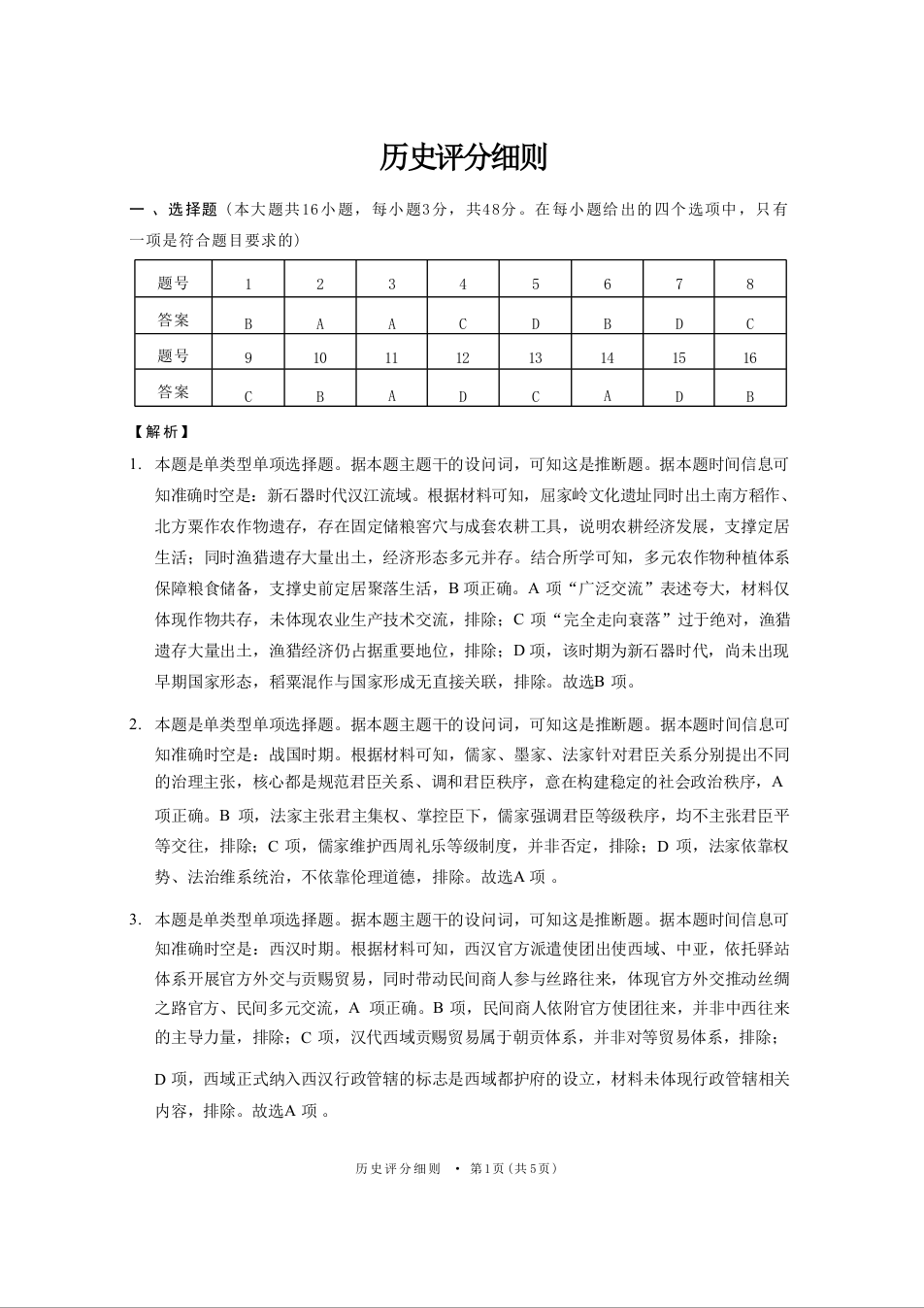 历史评分细则

一、选择题（本大题共16小题，每小题3分，共48分。在每小题给出的四个选项中，只有一项是符合题目要求的）

| 题号 | 1 | 2 | 3 | 4 | 5 | 6 | 7 | 8 |
|---|---|---|---|---|---|---|---|---|
| 答案 | B | A | A | C | D | B | D | C |
| 题号 | 9 | 10 | 11 | 12 | 13 | 14 | 15 | 16 |
| 答案 | C | B | A | D | C | A | D | B |

【解析】

1. 本题是单类型单项选择题。据本题主题干的设问词，可知这是推断题。据本题时间信息可知准确时空是：新石器时代汉江流域。根据材料可知，屈家岭文化遗址同时出土南方稻作、北方粟作农作物遗存，存在固定储粮窖穴与成套农耕工具，说明农耕经济发展，支撑定居生活；同时渔猎遗存大量出土，经济形态多元并存。结合所学可知，多元农作物种植体系保障粮食储备，支撑史前定居聚落生活，B项正确。A项“广泛交流”表述夸大，材料仅体现作物共存，未体现农业生产技术交流，排除；C项“完全走向衰落”过于绝对，渔猎遗存大量出土，渔猎经济仍占据重要地位，排除；D项，该时期为新石器时代，尚未出现早期国家形态，稻粟混作与国家形成无直接关联，排除。故选B项。

2. 本题是单类型单项选择题。据本题主题干的设问词，可知这是推断题。据本题时间信息可知准确时空是：战国时期。根据材料可知，儒家、墨家、法家针对君臣关系分别提出不同的治理主张，核心都是规范君臣关系、调和君臣秩序，意在构建稳定的社会政治秩序，A项正确。B项，法家主张君主集权、掌控臣下，儒家强调君臣等级秩序，均不主张君臣平等交往，排除；C项，儒家维护西周礼乐等级制度，并非否定，排除；D项，法家依靠权势、法治维系统治，不依靠伦理道德，排除。故选A项。

3. 本题是单类型单项选择题。据本题主题干的设问词，可知这是推断题。据本题时间信息可知准确时空是：西汉时期。根据材料可知，西汉官方派遣使团出使西域、中亚，依托驿站体系开展官方外交与贡赐贸易，同时带动民间商人参与丝路往来，体现官方外交推动丝绸之路官方、民间多元交流，A项正确。B项，民间商人依附官方使团往来，并非中西往来的主导力量，排除；C项，汉代西域贡赐贸易属于朝贡体系，并非对等贸易体系，排除；D项，西域正式纳入西汉行政管辖的标志是西域都护府的设立，材料未体现行政管辖相关内容，排除。故选A项。

历史评分细则 • 第1页（共5页）